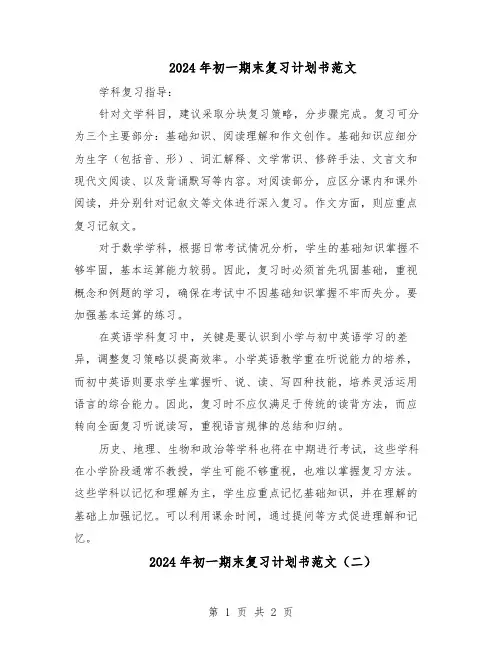 2024年初一期末复习计划书范文

学科复习指导：

针对文学科目，建议采取分块复习策略，分步骤完成。复习可分为三个主要部分：基础知识、阅读理解和作文创作。基础知识应细分为生字（包括音、形）、词汇解释、文学常识、修辞手法、文言文和现代文阅读、以及背诵默写等内容。对阅读部分，应区分课内和课外阅读，并分别针对记叙文等文体进行深入复习。作文方面，则应重点复习记叙文。

对于数学学科，根据日常考试情况分析，学生的基础知识掌握不够牢固，基本运算能力较弱。因此，复习时必须首先巩固基础，重视概念和例题的学习，确保在考试中不因基础知识掌握不牢而失分。要加强基本运算的练习。

在英语学科复习中，关键是要认识到小学与初中英语学习的差异，调整复习策略以提高效率。小学英语教学重在听说能力的培养，而初中英语则要求学生掌握听、说、读、写四种技能，培养灵活运用语言的综合能力。因此，复习时不应仅满足于传统的读背方法，而应转向全面复习听说读写，重视语言规律的总结和归纳。

历史、地理、生物和政治等学科也将在中期进行考试，这些学科在小学阶段通常不教授，学生可能不够重视，也难以掌握复习方法。这些学科以记忆和理解为主，学生应重点记忆基础知识，并在理解的基础上加强记忆。可以利用课余时间，通过提问等方式促进理解和记忆。

2024年初一期末复习计划书范文（二）

第 1 页 共 2 页